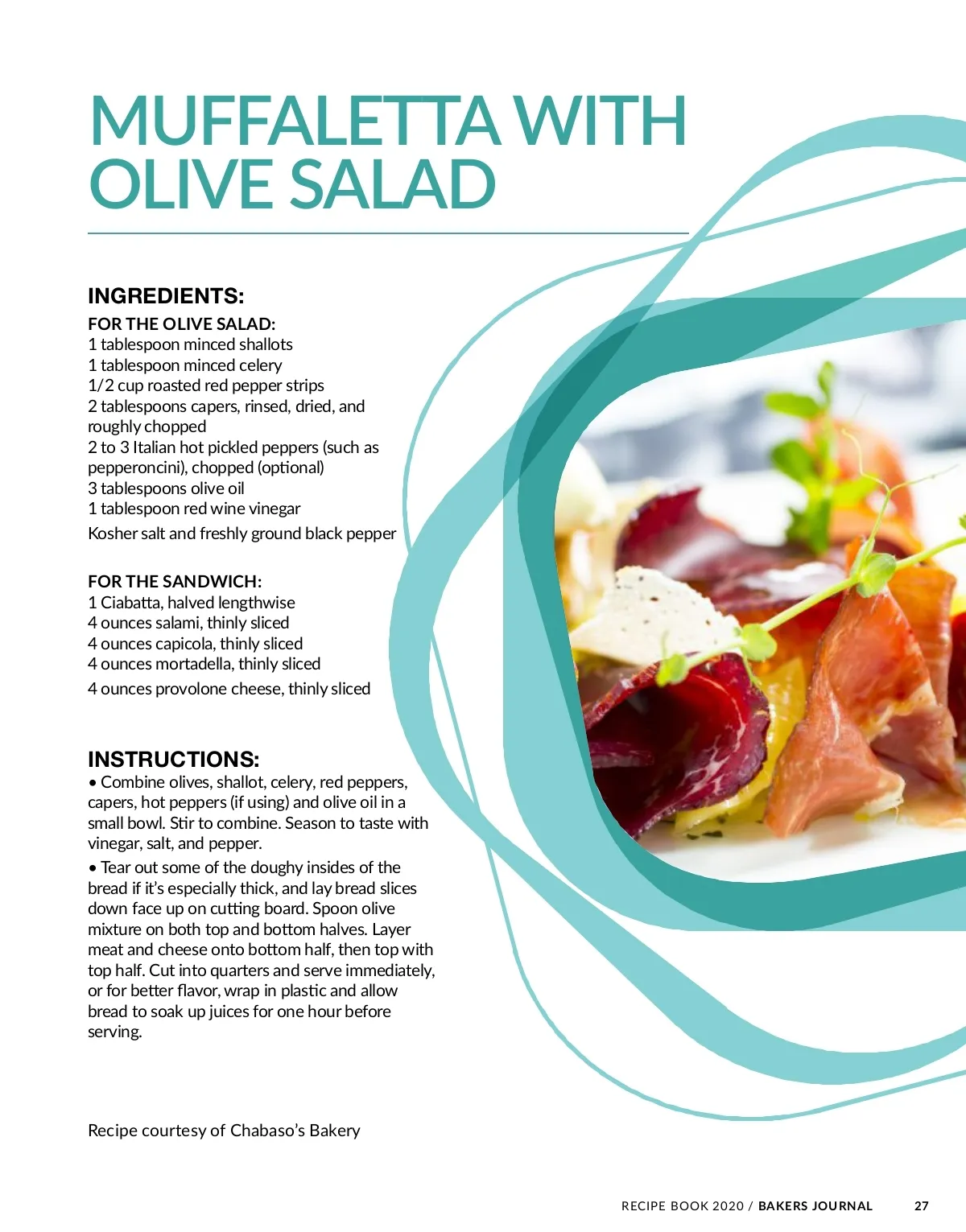 MUFFALETTA WITH OLIVE SALAD

INGREDIENTS:

FOR THE OLIVE SALAD:
1 tablespoon minced shallots
1 tablespoon minced celery
1/2 cup roasted red pepper strips
2 tablespoons capers, rinsed, dried, and roughly chopped
2 to 3 Italian hot pickled peppers (such as pepperoncini), chopped (optional)
3 tablespoons olive oil
1 tablespoon red wine vinegar
Kosher salt and freshly ground black pepper

FOR THE SANDWICH:
1 Ciabatta, halved lengthwise
4 ounces salami, thinly sliced
4 ounces capicola, thinly sliced
4 ounces mortadella, thinly sliced
4 ounces provolone cheese, thinly sliced

INSTRUCTIONS:
• Combine olives, shallot, celery, red peppers, capers, hot peppers (if using) and olive oil in a small bowl. Stir to combine. Season to taste with vinegar, salt, and pepper.
• Tear out some of the doughy insides of the bread if it's especially thick, and lay bread slices down face up on cutting board. Spoon olive mixture on both top and bottom halves. Layer meat and cheese onto bottom half, then top with top half. Cut into quarters and serve immediately, or for better flavor, wrap in plastic and allow bread to soak up juices for one hour before serving.

Recipe courtesy of Chabaso's Bakery

RECIPE BOOK 2020 / BAKERS JOURNAL 27